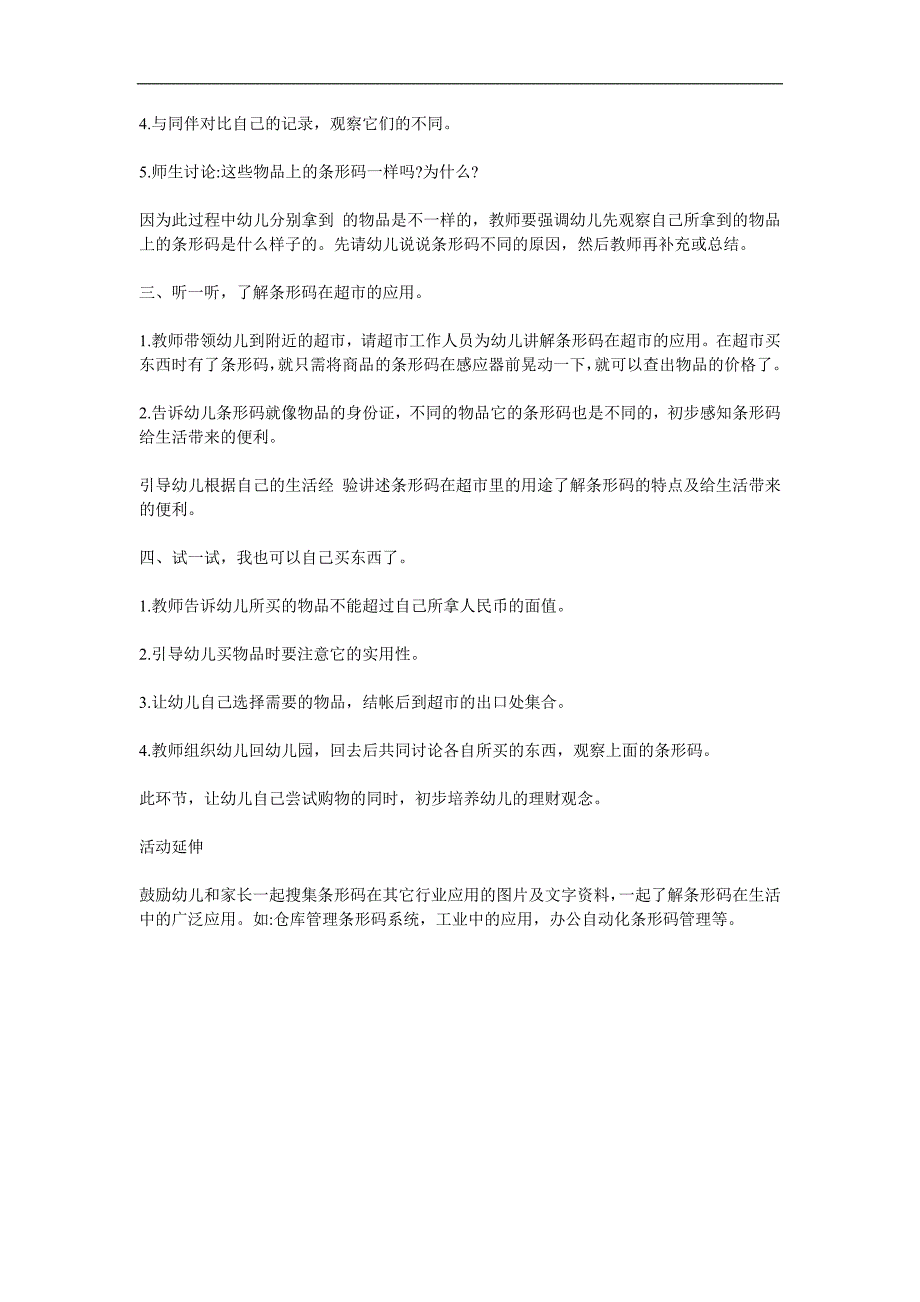 4.与同伴对比自己的记录，观察它们的不同。

5.师生讨论:这些物品上的条形码一样吗?为什么?

因为此过程中幼儿分别拿到 的物品是不一样的，教师要强调幼儿先观察自己所拿到的物品上的条形码是什么样子的。先请幼儿说说条形码不同的原因，然后教师再补充或总结。

三、听一听，了解条形码在超市的应用。

1.教师带领幼儿到附近的超市，请超市工作人员为幼儿讲解条形码在超市的应用。在超市买东西时有了条形码，就只需将商品的条形码在感应器前晃动一下，就可以查出物品的价格了。

2.告诉幼儿条形码就像物品的身份证，不同的物品它的条形码也是不同的，初步感知条形码给生活带来的便利。

引导幼儿根据自己的生活经 验讲述条形码在超市里的用途了解条形码的特点及给生活带来的便利。

四、试一试，我也可以自己买东西了。

1.教师告诉幼儿所买的物品不能超过自己所拿人民币的面值。

2.引导幼儿买物品时要注意它的实用性。

3.让幼儿自己选择需要的物品，结帐后到超市的出口处集合。

4.教师组织幼儿回幼儿园，回去后共同讨论各自所买的东西，观察上面的条形码。

此环节，让幼儿自己尝试购物的同时，初步培养幼儿的理财观念。

活动延伸

鼓励幼儿和家长一起搜集条形码在其它行业应用的图片及文字资料，一起了解条形码在生活中的广泛应用。如:仓库管理条形码系统，工业中的应用，办公自动化条形码管理等。